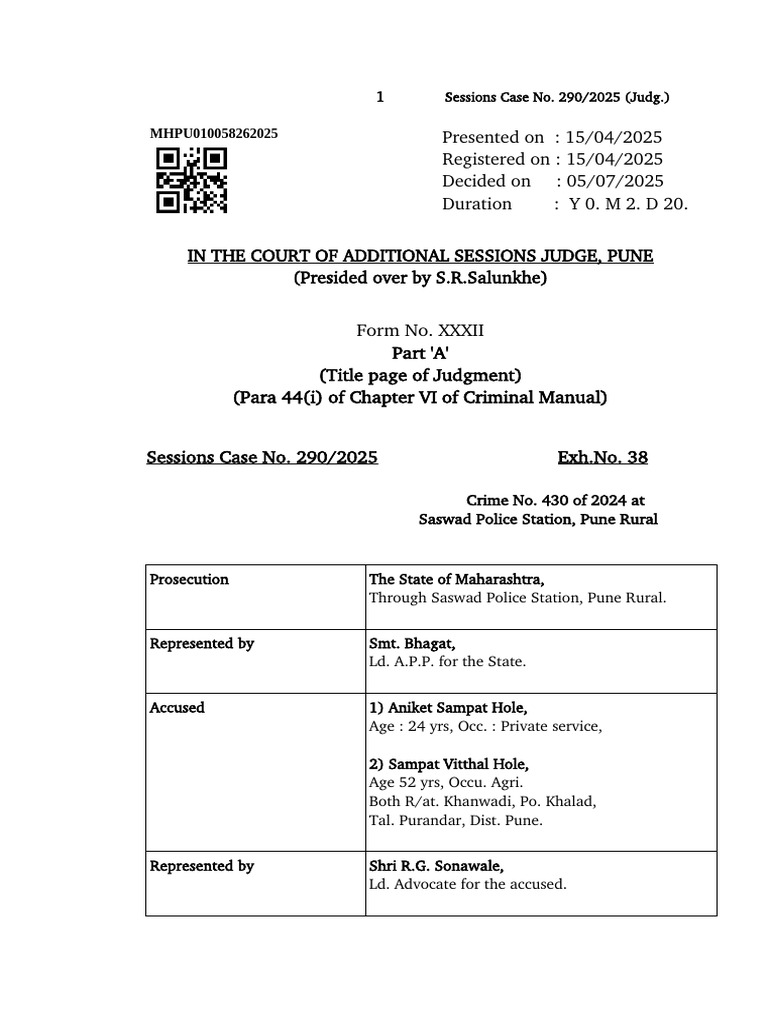 1 Sessions Case No. 290/2025 (Judg.)

MHPU010058262025

Presented on : 15/04/2025
Registered on : 15/04/2025
Decided on : 05/07/2025
Duration : Y 0. M 2. D 20.

IN THE COURT OF ADDITIONAL SESSIONS JUDGE, PUNE
(Presided over by S.R.Salunkhe)

Form No. XXXII
Part 'A'
(Title page of Judgment)
(Para 44(i) of Chapter VI of Criminal Manual)

Sessions Case No. 290/2025 Exh.No. 38

Crime No. 430 of 2024 at
Saswad Police Station, Pune Rural

| Prosecution | The State of Maharashtra, Through Saswad Police Station, Pune Rural. |
|---|---|
| Represented by | Smt. Bhagat, Ld. A.P.P. for the State. |
| Accused | 1) Aniket Sampat Hole, Age : 24 yrs, Occ. : Private service, 2) Sampat Vitthal Hole, Age 52 yrs, Occu. Agri. Both R/at. Khanwadi, Po. Khalad, Tal. Purandar, Dist. Pune. |
| Represented by | Shri R.G. Sonawale, Ld. Advocate for the accused. |